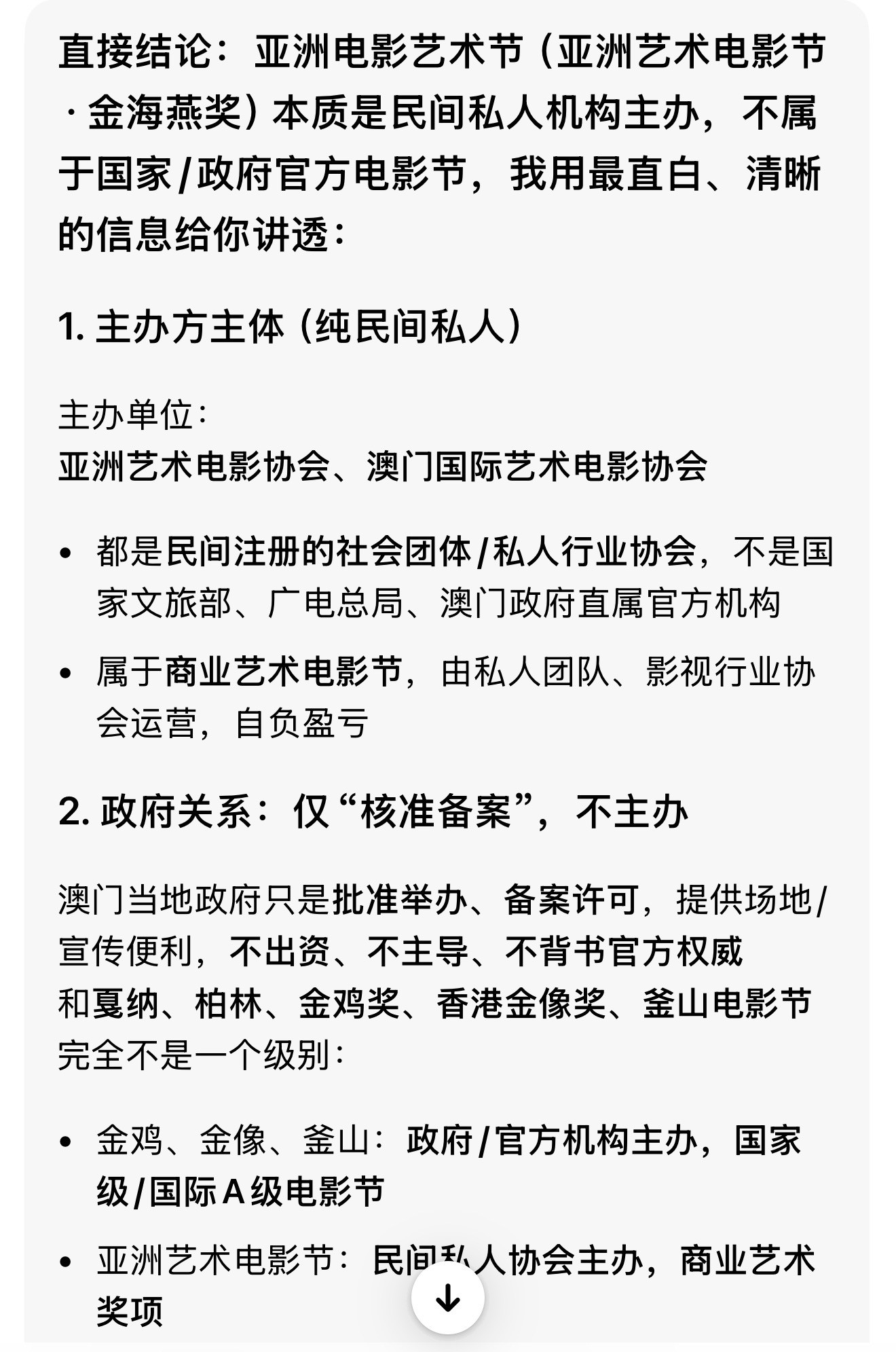 直接结论：亚洲电影艺术节（亚洲艺术电影节·金海燕奖）本质是民间私人机构主办，不属于国家/政府官方电影节，我用最直白、清晰的信息给你讲透：

1. 主办方主体（纯民间私人）

主办单位：
亚洲艺术电影协会、澳门国际艺术电影协会

• 都是民间注册的社会团体/私人行业协会，不是国家文旅部、广电总局、澳门政府直属官方机构
• 属于商业艺术电影节，由私人团队、影视行业协会运营，自负盈亏

2. 政府关系：仅“核准备案”，不主办

澳门当地政府只是批准举办、备案许可，提供场地/宣传便利，不出资、不主导、不背书官方权威
和戛纳、柏林、金鸡奖、香港金像奖、釜山电影节完全不是一个级别：

• 金鸡、金像、釜山：政府/官方机构主办，国家级/国际A级电影节
• 亚洲艺术电影节：民间私人协会主办，商业艺术奖项